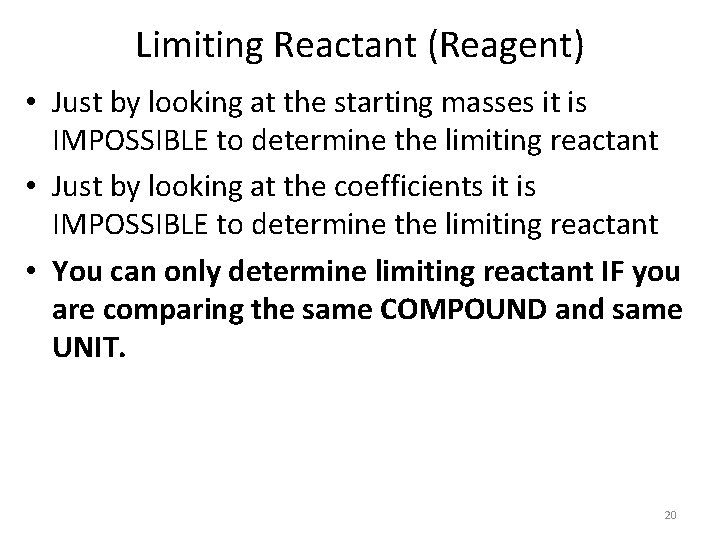 Limiting Reactant (Reagent)

• Just by looking at the starting masses it is IMPOSSIBLE to determine the limiting reactant
• Just by looking at the coefficients it is IMPOSSIBLE to determine the limiting reactant
• You can only determine limiting reactant IF you are comparing the same COMPOUND and same UNIT.

20